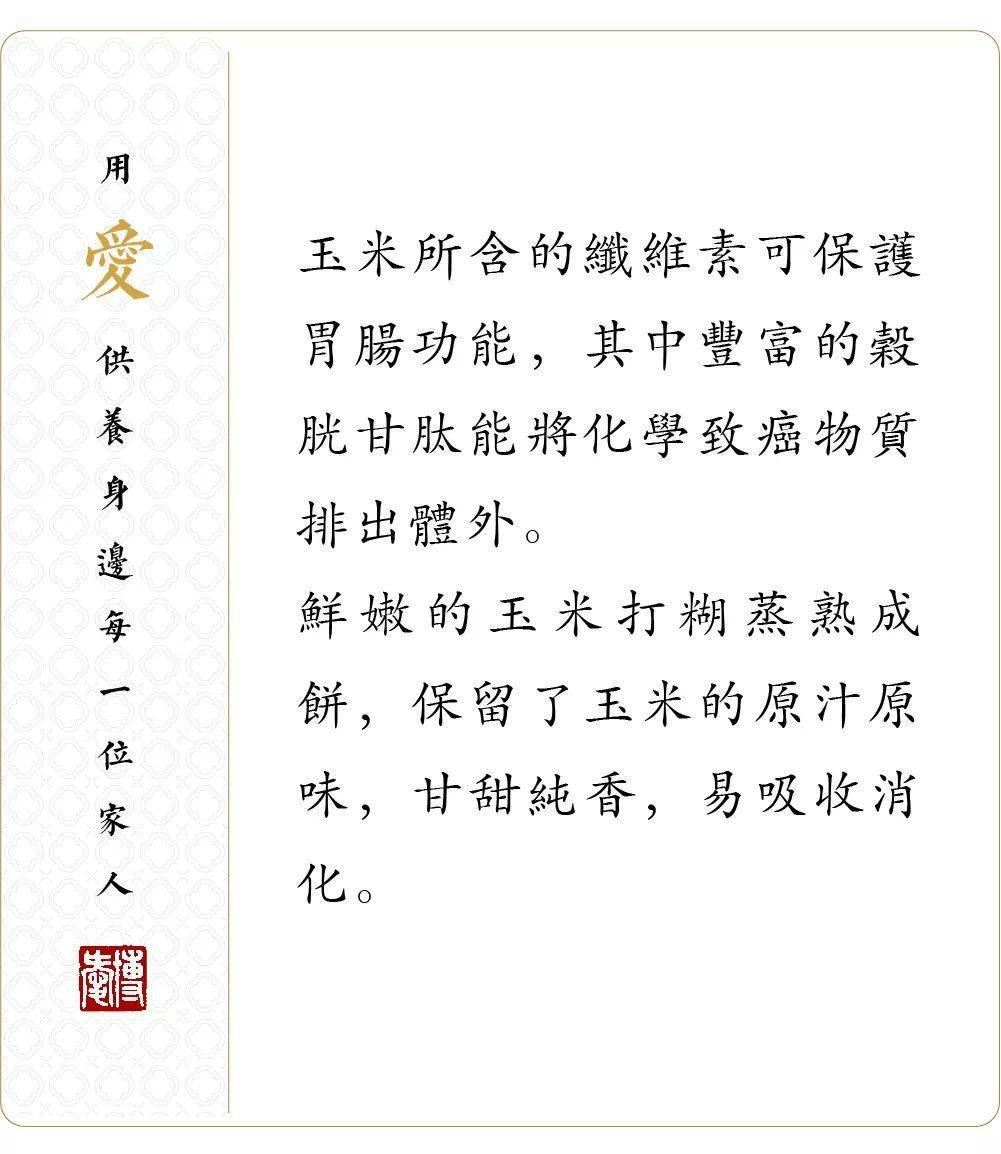 用愛供養身邊每一位家人

玉米所含的纖維素可保護胃腸功能，其中豐富的穀胱甘肽能將化學致癌物質排出體外。

鮮嫩的玉米打糊蒸熟成餅，保留了玉米的原汁原味，甘甜純香，易吸收消化。